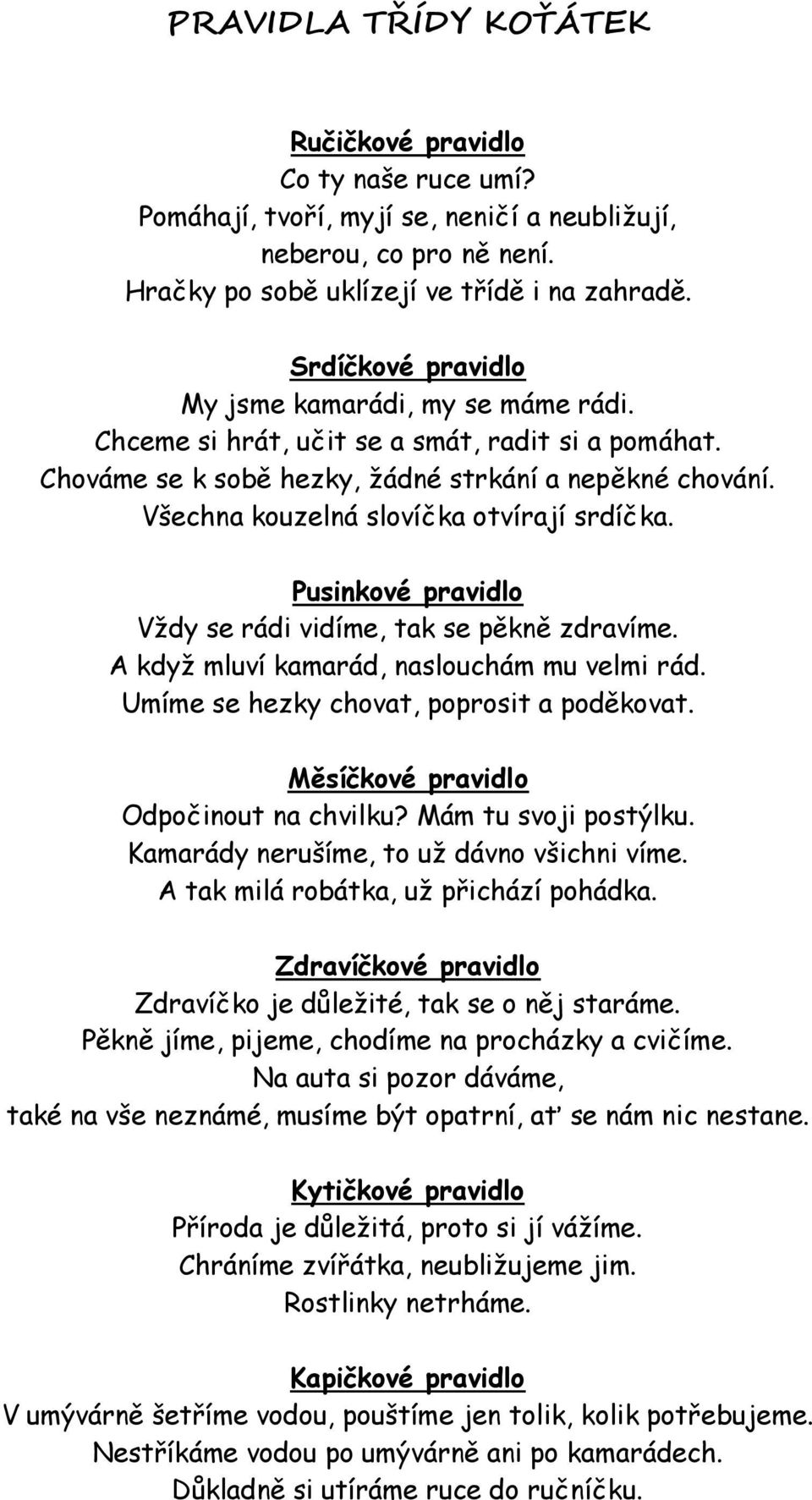 PRAVIDLA TŘÍDY KOŤÁTEK

Ručičkové pravidlo
Co ty naše ruce umí?
Pomáhají, tvoří, myjí se, neničí a neubližují,
neberou, co pro ně není.
Hračky po sobě uklízejí ve třídě i na zahradě.

Srdíčkové pravidlo
My jsme kamarádi, my se máme rádi.
Chceme si hrát, učit se a smát, radit si a pomáhat.
Chováme se k sobě hezky, žádné strkání a nepěkné chování.
Všechna kouzelná slovíčka otvírají srdíčka.

Pusinkové pravidlo
Vždy se rádi vidíme, tak se pěkně zdravíme.
A když mluví kamarád, naslouchám mu velmi rád.
Umíme se hezky chovat, poprosit a poděkovat.

Měsíčkové pravidlo
Odpočinout na chvilku? Mám tu svoji postýlku.
Kamarády nerušíme, to už dávno všichni víme.
A tak milá robátka, už přichází pohádka.

Zdravíčkové pravidlo
Zdravíčko je důležité, tak se o něj staráme.
Pěkně jíme, pijeme, chodíme na procházky a cvičíme.
Na auta si pozor dáváme,
také na vše neznámé, musíme být opatrní, ať se nám nic nestane.

Kytičkové pravidlo
Příroda je důležitá, proto si jí vážíme.
Chráníme zvířátka, neubližujeme jim.
Rostlinky netrháme.

Kapičkové pravidlo
V umývárně šetříme vodou, pouštíme jen tolik, kolik potřebujeme.
Nestříkáme vodou po umývárně ani po kamarádech.
Důkladně si utíráme ruce do ručníčku.